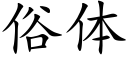 俗体